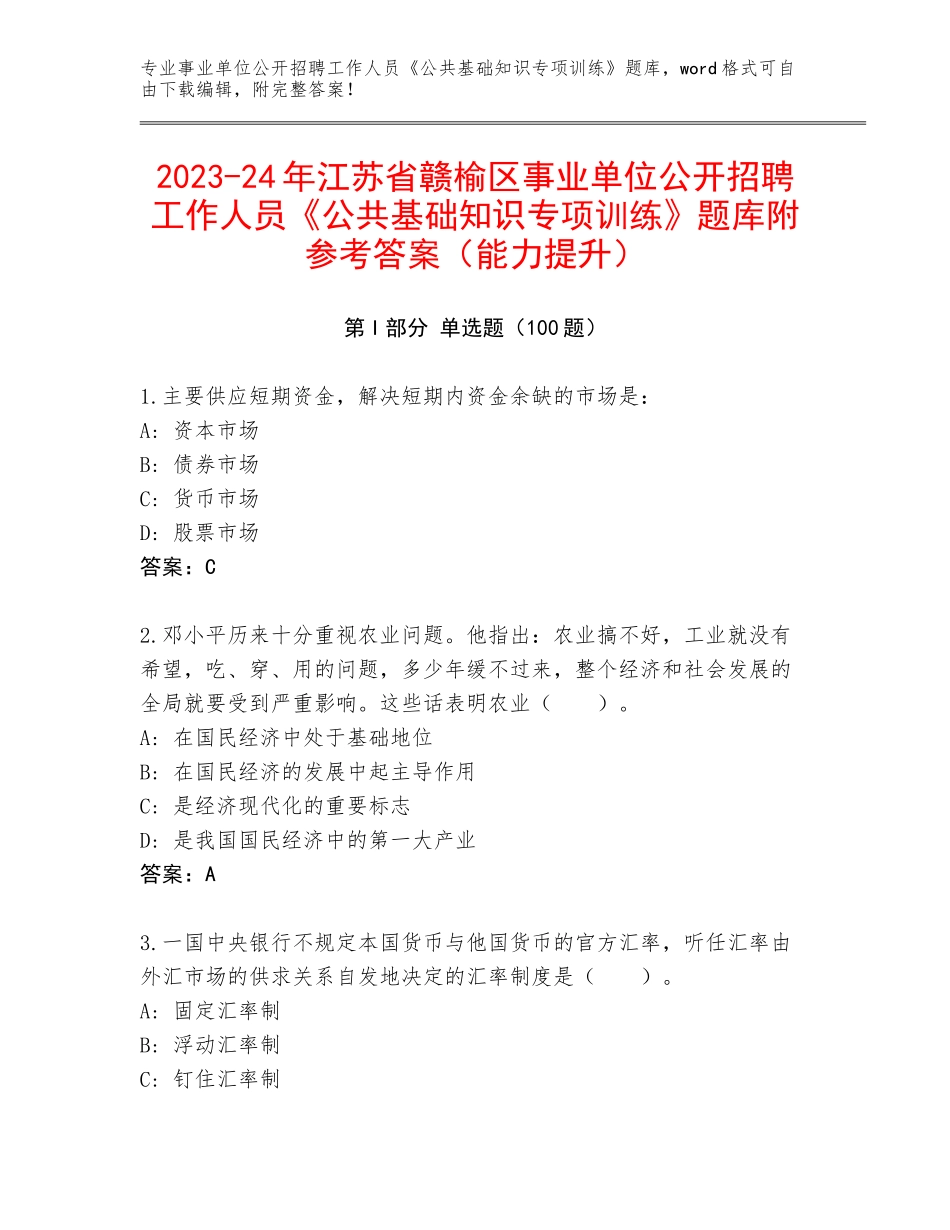 专业事业单位公开招聘工作人员《公共基础知识专项训练》题库，word格式可自由下载编辑，附完整答案！

2023-24年江苏省赣榆区事业单位公开招聘工作人员《公共基础知识专项训练》题库附参考答案（能力提升）

第I部分 单选题（100题）

1.主要供应短期资金，解决短期内资金余缺的市场是：
A：资本市场
B：债券市场
C：货币市场
D：股票市场
答案：C

2.邓小平历来十分重视农业问题。他指出：农业搞不好，工业就没有希望，吃、穿、用的问题，多少年缓不过来，整个经济和社会发展的全局就要受到严重影响。这些话表明农业（　　）。
A：在国民经济中处于基础地位
B：在国民经济的发展中起主导作用
C：是经济现代化的重要标志
D：是我国国民经济中的第一大产业
答案：A

3.一国中央银行不规定本国货币与他国货币的官方汇率，听任汇率由外汇市场的供求关系自发地决定的汇率制度是（　　）。
A：固定汇率制
B：浮动汇率制
C：钉住汇率制